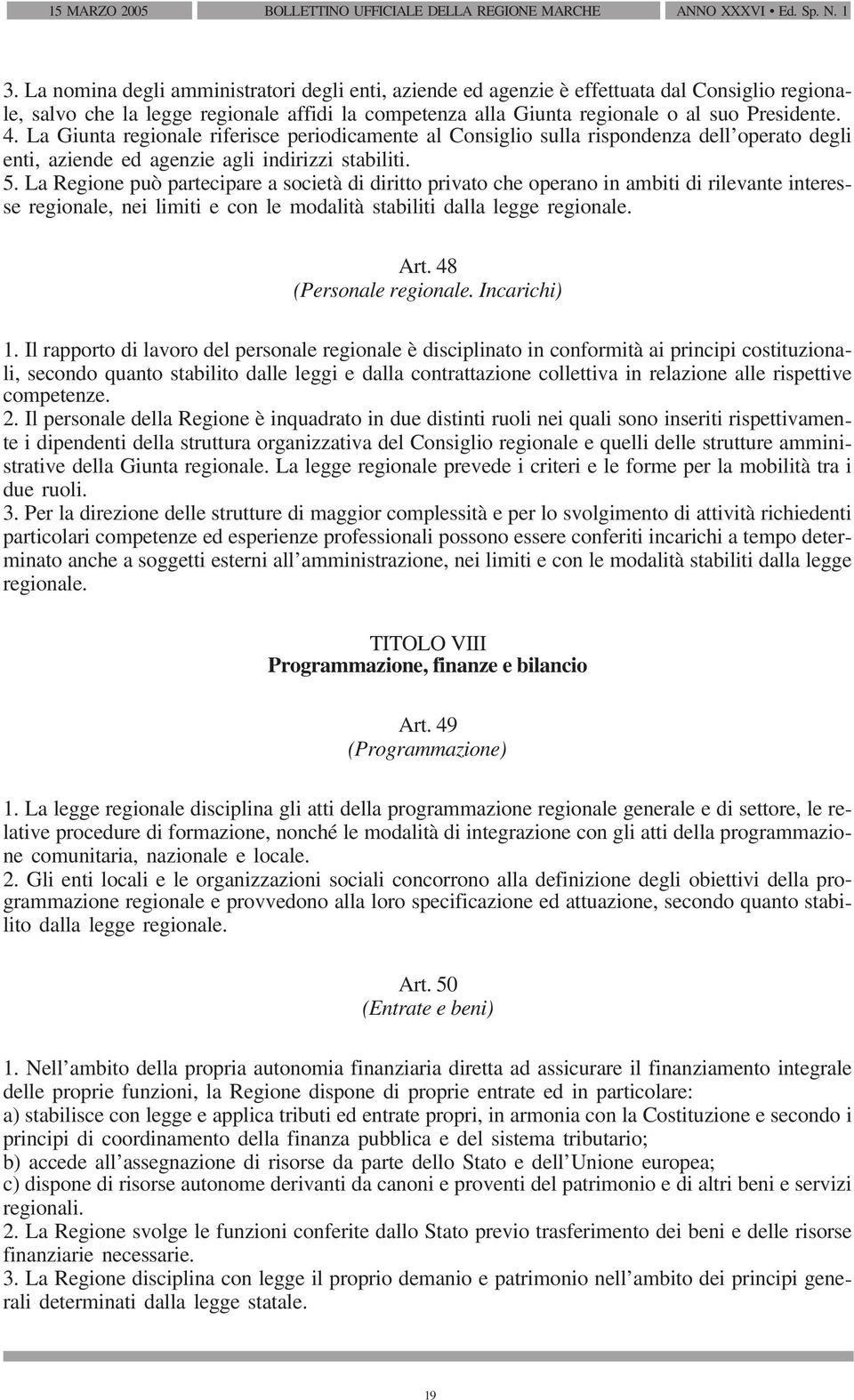 15 MARZO 2005 BOLLETTINO UFFICIALE DELLA REGIONE MARCHE ANNO XXXVI • Ed. Sp. N. 1

3. La nomina degli amministratori degli enti, aziende ed agenzie è effettuata dal Consiglio regionale, salvo che la legge regionale affidi la competenza alla Giunta regionale o al suo Presidente.
4. La Giunta regionale riferisce periodicamente al Consiglio sulla rispondenza dell'operato degli enti, aziende ed agenzie agli indirizzi stabiliti.
5. La Regione può partecipare a società di diritto privato che operano in ambiti di rilevante interesse regionale, nei limiti e con le modalità stabiliti dalla legge regionale.

Art. 48
(Personale regionale. Incarichi)

1. Il rapporto di lavoro del personale regionale è disciplinato in conformità ai principi costituzionali, secondo quanto stabilito dalle leggi e dalla contrattazione collettiva in relazione alle rispettive competenze.
2. Il personale della Regione è inquadrato in due distinti ruoli nei quali sono inseriti rispettivamente i dipendenti della struttura organizzativa del Consiglio regionale e quelli delle strutture amministrative della Giunta regionale. La legge regionale prevede i criteri e le forme per la mobilità tra i due ruoli.
3. Per la direzione delle strutture di maggior complessità e per lo svolgimento di attività richiedenti particolari competenze ed esperienze professionali possono essere conferiti incarichi a tempo determinato anche a soggetti esterni all'amministrazione, nei limiti e con le modalità stabiliti dalla legge regionale.

TITOLO VIII
Programmazione, finanze e bilancio

Art. 49
(Programmazione)

1. La legge regionale disciplina gli atti della programmazione regionale generale e di settore, le relative procedure di formazione, nonché le modalità di integrazione con gli atti della programmazione comunitaria, nazionale e locale.
2. Gli enti locali e le organizzazioni sociali concorrono alla definizione degli obiettivi della programmazione regionale e provvedono alla loro specificazione ed attuazione, secondo quanto stabilito dalla legge regionale.

Art. 50
(Entrate e beni)

1. Nell'ambito della propria autonomia finanziaria diretta ad assicurare il finanziamento integrale delle proprie funzioni, la Regione dispone di proprie entrate ed in particolare:
a) stabilisce con legge e applica tributi ed entrate propri, in armonia con la Costituzione e secondo i principi di coordinamento della finanza pubblica e del sistema tributario;
b) accede all'assegnazione di risorse da parte dello Stato e dell'Unione europea;
c) dispone di risorse autonome derivanti da canoni e proventi del patrimonio e di altri beni e servizi regionali.
2. La Regione svolge le funzioni conferite dallo Stato previo trasferimento dei beni e delle risorse finanziarie necessarie.
3. La Regione disciplina con legge il proprio demanio e patrimonio nell'ambito dei principi generali determinati dalla legge statale.

19